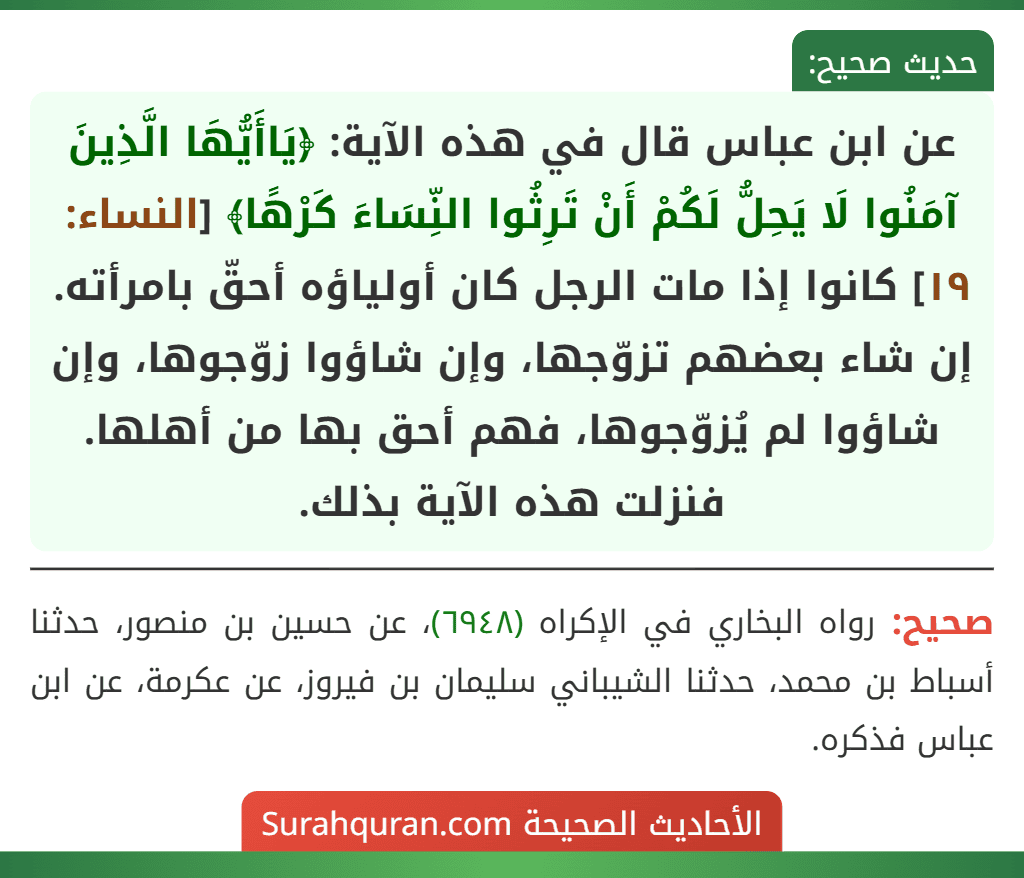 حديث صحيح:

عن ابن عباس قال في هذه الآية: ﴿يَاأَيُّهَا الَّذِينَ آمَنُوا لَا يَحِلُّ لَكُمْ أَنْ تَرِثُوا النِّسَاءَ كَرْهًا﴾ [النساء: ١٩] كانوا إذا مات الرجل كان أولياؤه أحقّ بامرأته. إن شاء بعضهم تزوّجها، وإن شاؤوا زوّجوها، وإن شاؤوا لم يُزوّجوها، فهم أحق بها من أهلها. فنزلت هذه الآية بذلك.

صحيح: رواه البخاري في الإكراه (٦٩٤٨)، عن حسين بن منصور، حدثنا أسباط بن محمد، حدثنا الشيباني سليمان بن فيروز، عن عكرمة، عن ابن عباس فذكره.

الأحاديث الصحيحة Surahquran.com